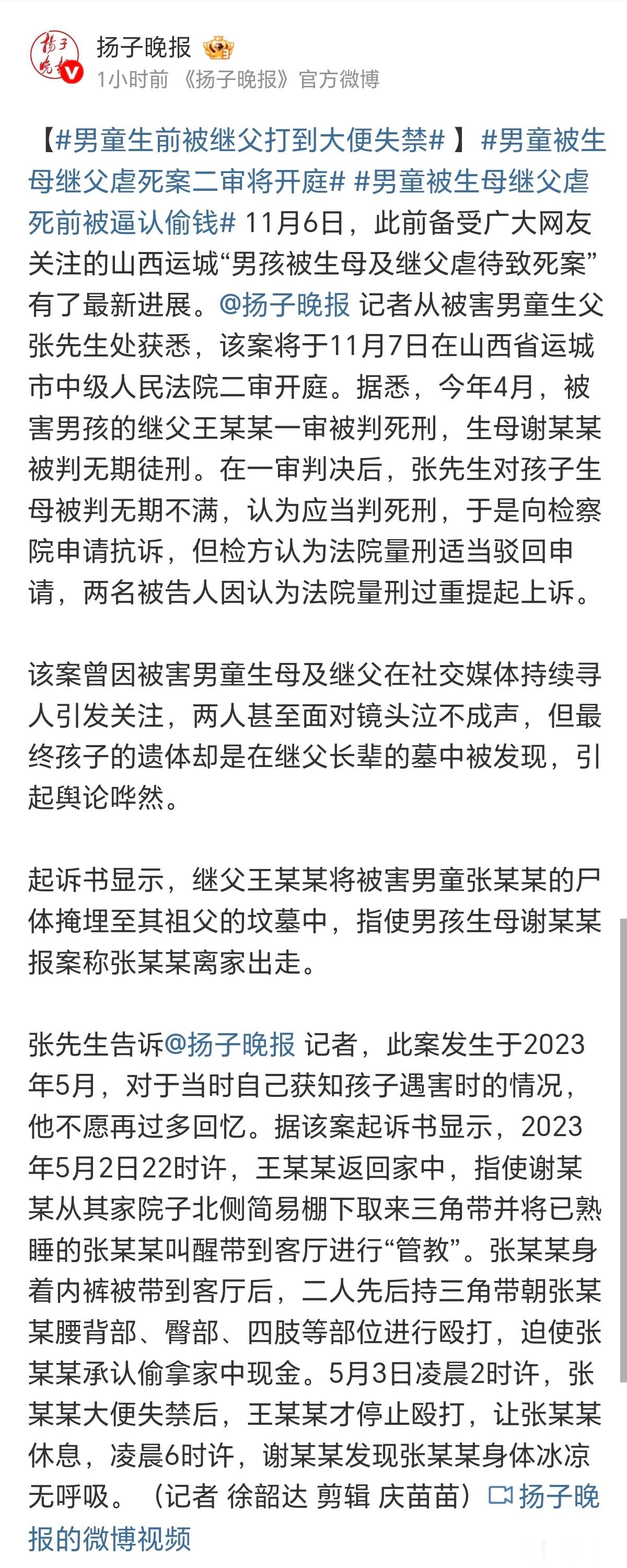 扬子晚报

1小时前 《扬子晚报》官方微博

【#男童生前被继父打到大便失禁# 】#男童被生母继父虐死案二审将开庭# #男童被生母继父虐死前被逼认偷钱# 11月6日，此前备受广大网友关注的山西运城“男孩被生母及继父虐待致死案”有了最新进展。@扬子晚报 记者从被害男童生父张先生处获悉，该案将于11月7日在山西省运城市中级人民法院二审开庭。据悉，今年4月，被害男孩的继父王某某一审被判死刑，生母谢某某被判无期徒刑。在一审判决后，张先生对孩子生母被判无期不满，认为应当判死刑，于是向检察院申请抗诉，但检方认为法院量刑适当驳回申请，两名被告人因认为法院量刑过重提起上诉。

该案曾因被害男童生母及继父在社交媒体持续寻人引发关注，两人甚至面对镜头泣不成声，但最终孩子的遗体却是在继父长辈的墓中被发现，引起舆论哗然。

起诉书显示，继父王某某将被害男童张某某的尸体掩埋至其祖父的坟墓中，指使男孩生母谢某某报案称张某某离家出走。

张先生告诉@扬子晚报 记者，此案发生于2023年5月，对于当时自己获知孩子遇害时的情况，他不愿再过多回忆。据该案起诉书显示，2023年5月2日22时许，王某某返回家中，指使谢某某从其家院子北侧简易棚下取来三角带并将已熟睡的张某某叫醒带到客厅进行“管教”。张某某身着内裤被带到客厅后，二人先后持三角带朝张某某腰背部、臀部、四肢等部位进行殴打，迫使张某某承认偷拿家中现金。5月3日凌晨2时许，张某某大便失禁后，王某某才停止殴打，让张某某休息，凌晨6时许，谢某某发现张某某身体冰凉无呼吸。（记者 徐韶达 剪辑 庆苗苗）扬子晚报的微博视频